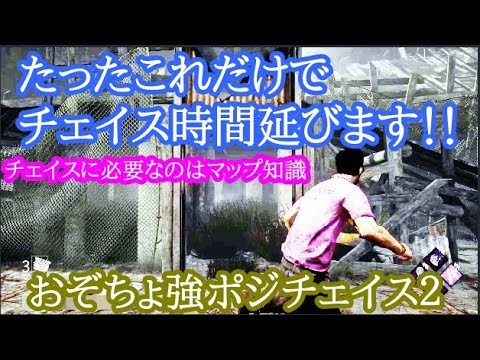 たったこれだけで
チェイス時間延びます!!

チェイスに必要なのはマップ知識

3

おぞちょ強ポジチェイス2